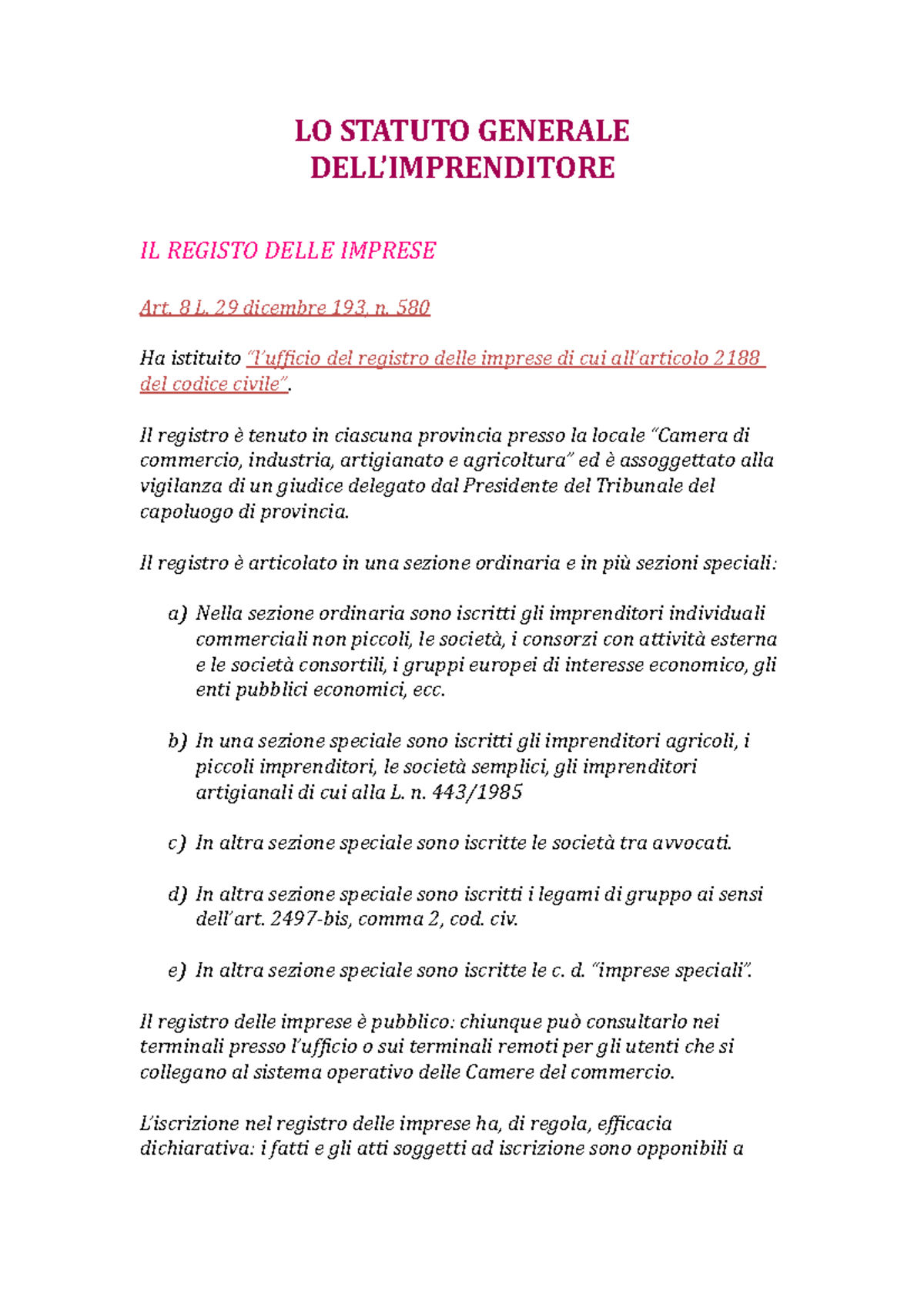 LO STATUTO GENERALE DELL'IMPRENDITORE

IL REGISTO DELLE IMPRESE

Art. 8 L. 29 dicembre 193, n. 580

Ha istituito "l'ufficio del registro delle imprese di cui all'articolo 2188 del codice civile".

Il registro è tenuto in ciascuna provincia presso la locale "Camera di commercio, industria, artigianato e agricoltura" ed è assoggettato alla vigilanza di un giudice delegato dal Presidente del Tribunale del capoluogo di provincia.

Il registro è articolato in una sezione ordinaria e in più sezioni speciali:

a) Nella sezione ordinaria sono iscritti gli imprenditori individuali commerciali non piccoli, le società, i consorzi con attività esterna e le società consortili, i gruppi europei di interesse economico, gli enti pubblici economici, ecc.

b) In una sezione speciale sono iscritti gli imprenditori agricoli, i piccoli imprenditori, le società semplici, gli imprenditori artigianali di cui alla L. n. 443/1985

c) In altra sezione speciale sono iscritte le società tra avvocati.

d) In altra sezione speciale sono iscritti i legami di gruppo ai sensi dell'art. 2497-bis, comma 2, cod. civ.

e) In altra sezione speciale sono iscritte le c. d. "imprese speciali".

Il registro delle imprese è pubblico: chiunque può consultarlo nei terminali presso l'ufficio o sui terminali remoti per gli utenti che si collegano al sistema operativo delle Camere del commercio.

L'iscrizione nel registro delle imprese ha, di regola, efficacia dichiarativa: i fatti e gli atti soggetti ad iscrizione sono opponibili a